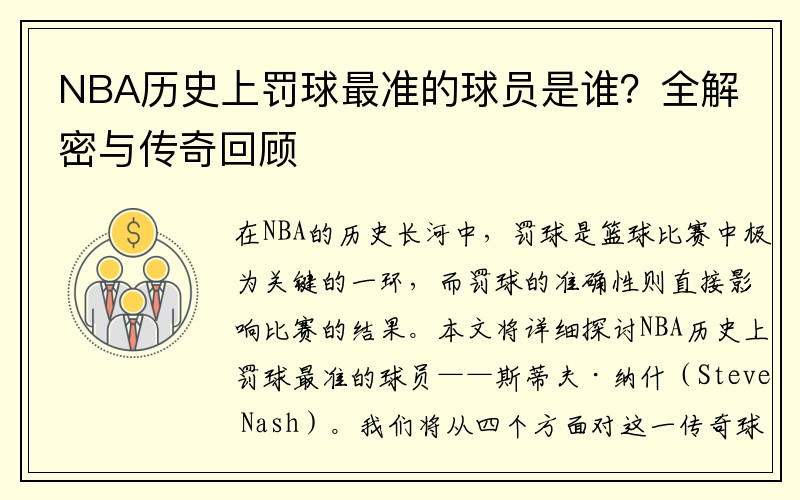 NBA历史上罚球最准的球员是谁？全解密与传奇回顾

$

在NBA的历史长河中，罚球是篮球比赛中极为关键的一环，而罚球的准确性则直接影响比赛的结果。本文将详细探讨NBA历史上罚球最准的球员——斯蒂夫·纳什（Steve Nash）。我们将从四个方面对这一传奇球